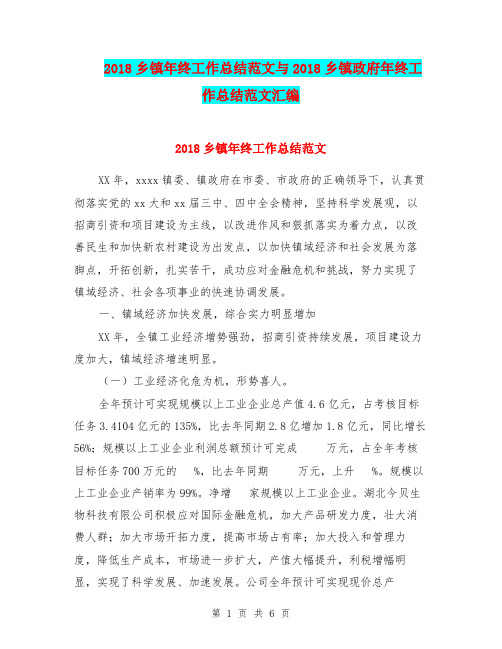 2018 乡镇年终工作总结范文与 2018 乡镇政府年终工作总结范文汇编

2018 乡镇年终工作总结范文

XX 年，xxxx 镇委、镇政府在市委、市政府的正确领导下，认真贯彻落实党的 xx 大和 xx 届三中、四中全会精神，坚持科学发展观，以招商引资和项目建设为主线，以改进作风和狠抓落实为着力点，以改善民生和加快新农村建设为出发点，以加快镇域经济和社会发展为落脚点，开拓创新，扎实苦干，成功应对金融危机和挑战，努力实现了镇域经济、社会各项事业的快速协调发展。

一、镇域经济加快发展，综合实力明显增加

XX 年，全镇工业经济增势强劲，招商引资持续发展，项目建设力度加大，镇域经济增速明显。

（一）工业经济化危为机，形势喜人。

全年预计可实现规模以上工业企业总产值 4.6 亿元，占考核目标任务 3.4104 亿元的 135%，比去年同期 2.8 亿增加 1.8 亿元，同比增长 56%；规模以上工业企业利润总额预计可完成　　万元，占全年考核目标任务 700 万元的　%，比去年同期　　万元，上升　%。规模以上工业企业产销率为 99%。净增　家规模以上工业企业。湖北今贝生物科技有限公司积极应对国际金融危机，加大产品研发力度，壮大消费人群；加大市场开拓力度，提高市场占有率；加大投入和管理力度，降低生产成本，市场进一步扩大，产值大幅提升，利税增幅明显，实现了科学发展、加速发展。公司全年预计可实现现价总产

第 1 页 共 6 页